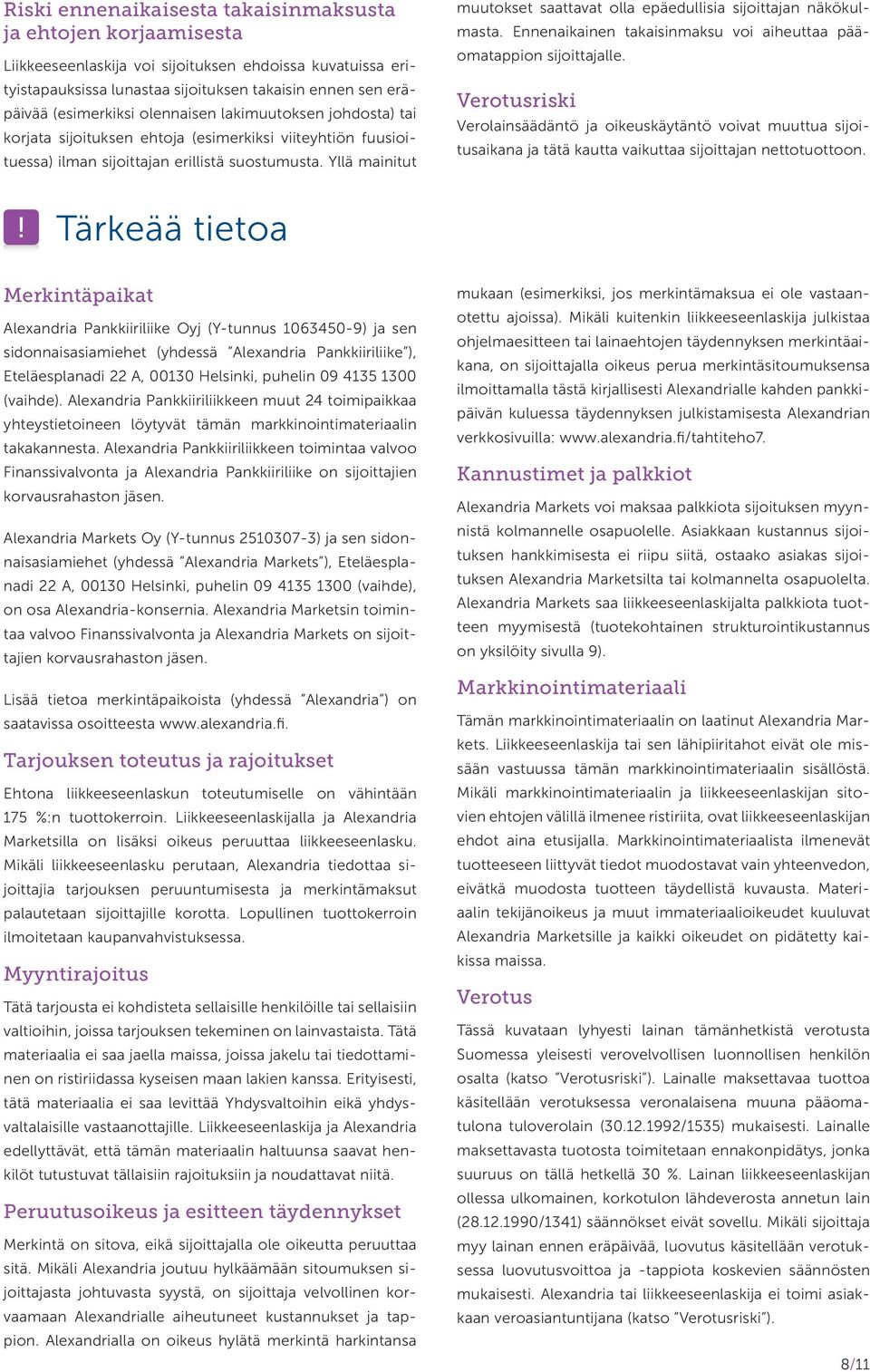 Riski ennenaikaisesta takaisinmaksusta ja ehtojen korjaamisesta

Liikkeeseenlaskija voi sijoituksen ehdoissa kuvatuissa erityistapauksissa lunastaa sijoituksen takaisin ennen sen eräpäivää (esimerkiksi olennaisen lakimuutoksen johdosta) tai korjata sijoituksen ehtoja (esimerkiksi viiteyhtiön fuusioituessa) ilman sijoittajan erillistä suostumusta. Yllä mainitut muutokset saattavat olla epäedullisia sijoittajan näkökulmasta. Ennenaikainen takaisinmaksu voi aiheuttaa pääomatappion sijoittajalle.

Verotusriski

Verolainsäädäntö ja oikeuskäytäntö voivat muuttua sijoitusaikana ja tätä kautta vaikuttaa sijoittajan nettotuottoon.

! Tärkeää tietoa

Merkintäpaikat

Alexandria Pankkiiriliike Oyj (Y-tunnus 1063450-9) ja sen sidonnaisasiamiehet (yhdessä "Alexandria Pankkiiriliike"), Eteläesplanadi 22 A, 00130 Helsinki, puhelin 09 4135 1300 (vaihde). Alexandria Pankkiiriliikkeen muut 24 toimipaikkaa yhteystietoineen löytyvät tämän markkinointimateriaalin takakannesta. Alexandria Pankkiiriliikkeen toimintaa valvoo Finanssivalvonta ja Alexandria Pankkiiriliike on sijoittajien korvausrahaston jäsen.

Alexandria Markets Oy (Y-tunnus 2510307-3) ja sen sidonnaisasiamiehet (yhdessä "Alexandria Markets"), Eteläesplanadi 22 A, 00130 Helsinki, puhelin 09 4135 1300 (vaihde), on osa Alexandria-konsernia. Alexandria Marketsin toimintaa valvoo Finanssivalvonta ja Alexandria Markets on sijoittajien korvausrahaston jäsen.

Lisää tietoa merkintäpaikoista (yhdessä "Alexandria") on saatavissa osoitteesta www.alexandria.fi.

Tarjouksen toteutus ja rajoitukset

Ehtona liikkeeseenlaskun toteutumiselle on vähintään 175 %:n tuottokerroin. Liikkeeseenlaskijalla ja Alexandria Marketsilla on lisäksi oikeus peruuttaa liikkeeseenlasku. Mikäli liikkeeseenlasku perutaan, Alexandria tiedottaa sijoittajia tarjouksen peruuntumisesta ja merkintämaksut palautetaan sijoittajille korotta. Lopullinen tuottokerroin ilmoitetaan kaupanvahvistuksessa.

Myyntirajoitus

Tätä tarjousta ei kohdisteta sellaisille henkilöille tai sellaisiin valtioihin, joissa tarjouksen tekeminen on lainvastaista. Tätä materiaalia ei saa jaella maissa, joissa jakelu tai tiedottaminen on ristiriidassa kyseisen maan lakien kanssa. Erityisesti, tätä materiaalia ei saa levittää Yhdysvaltoihin eikä yhdysvaltalaisille vastaanottajille. Liikkeeseenlaskija ja Alexandria edellyttävät, että tämän materiaalin haltuunsa saavat henkilöt tutustuvat tällaisiin rajoituksiin ja noudattavat niitä.

Peruutusoikeus ja esitteen täydennykset

Merkintä on sitova, eikä sijoittajalla ole oikeutta peruuttaa sitä. Mikäli Alexandria joutuu hylkäämään sitoumuksen sijoittajasta johtuvasta syystä, on sijoittaja velvollinen korvaamaan Alexandrialle aiheutuneet kustannukset ja tappion. Alexandrialla on oikeus hylätä merkintä harkintansa mukaan (esimerkiksi, jos merkintämaksua ei ole vastaanotettu ajoissa). Mikäli kuitenkin liikkeeseenlaskija julkistaa ohjelmaesitteen tai lainaehtojen täydennyksen merkintäaikana, on sijoittajalla oikeus perua merkintäsitoumuksensa ilmoittamalla tästä kirjallisesti Alexandrialle kahden pankkipäivän kuluessa täydennyksen julkistamisesta Alexandrian verkkosivuilla: www.alexandria.fi/tahtiteho7.

Kannustimet ja palkkiot

Alexandria Markets voi maksaa palkkiota sijoituksen myynnistä kolmannelle osapuolelle. Asiakkaan kustannus sijoituksen hankkimisesta ei riipu siitä, ostaako asiakas sijoituksen Alexandria Marketsilta tai kolmannelta osapuolelta. Alexandria Markets saa liikkeeseenlaskijalta palkkiota tuotteen myymisestä (tuotekohtainen strukturointikustannus on yksilöity sivulla 9).

Markkinointimateriaali

Tämän markkinointimateriaalin on laatinut Alexandria Markets. Liikkeeseenlaskija tai sen lähipiiritahot eivät ole missään vastuussa tämän markkinointimateriaalin sisällöstä. Mikäli markkinointimateriaalin ja liikkeeseenlaskijan sitovien ehtojen välillä ilmenee ristiriita, ovat liikkeeseenlaskijan ehdot aina etusijalla. Markkinointimateriaalista ilmenevät tuotteeseen liittyvät tiedot muodostavat vain yhteenvedon, eivätkä muodosta tuotteen täydellistä kuvausta. Materiaalin tekijänoikeus ja muut immateriaalioikeudet kuuluvat Alexandria Marketsille ja kaikki oikeudet on pidätetty kaikissa maissa.

Verotus

Tässä kuvataan lyhyesti lainan tämänhetkistä verotusta Suomessa yleisesti verovelvollisen luonnollisen henkilön osalta (katso "Verotusriski"). Lainalle maksettavaa tuottoa käsitellään verotuksessa veronalaisena muuna pääomatulona tuloverolain (30.12.1992/1535) mukaisesti. Lainalle maksettavasta tuotosta toimitetaan ennakonpidätys, jonka suuruus on tällä hetkellä 30 %. Lainan liikkeeseenlaskijan ollessa ulkomainen, korkotulon lähdeverosta annetun lain (28.12.1990/1341) säännökset eivät sovellu. Mikäli sijoittaja myy lainan ennen eräpäivää, luovutus käsitellään verotuksessa luovutusvoittoa ja -tappiota koskevien säännösten mukaisesti. Alexandria tai liikkeeseenlaskija ei toimi asiakkaan veroasiantuntijana (katso "Verotusriski").

8/11